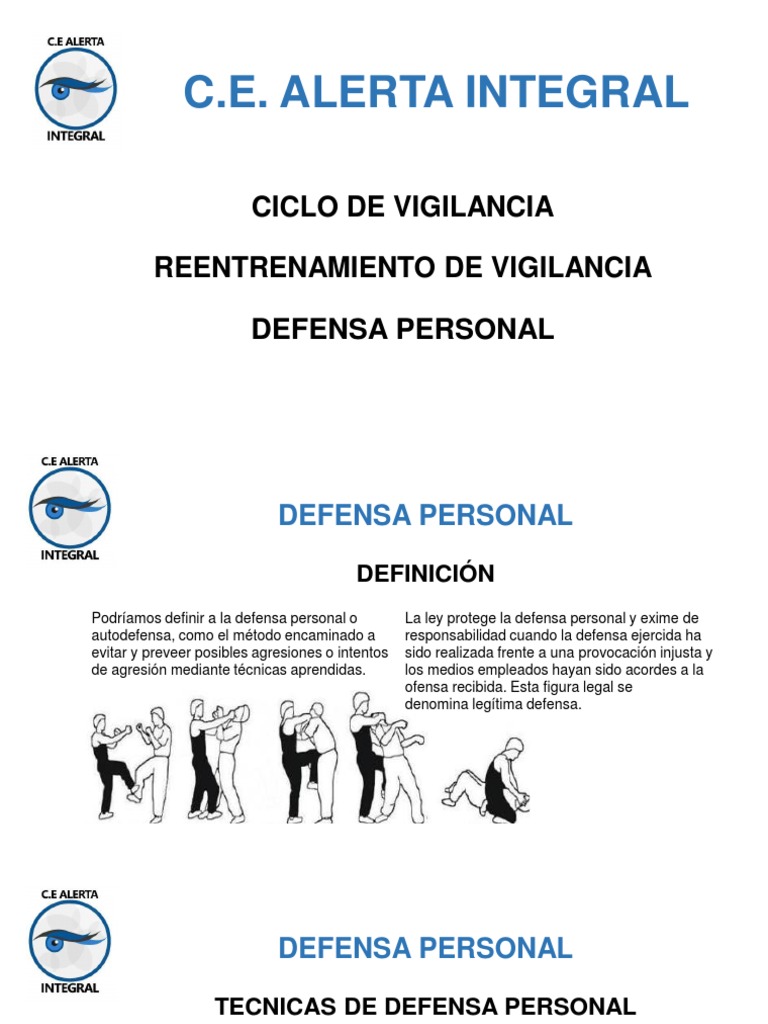 C.E ALERTA
INTEGRAL

C.E. ALERTA INTEGRAL

CICLO DE VIGILANCIA

REENTRENAMIENTO DE VIGILANCIA

DEFENSA PERSONAL

C.E ALERTA
INTEGRAL

DEFENSA PERSONAL

DEFINICIÓN

Podríamos definir a la defensa personal o autodefensa, como el método encaminado a evitar y preveer posibles agresiones o intentos de agresión mediante técnicas aprendidas.

La ley protege la defensa personal y exime de responsabilidad cuando la defensa ejercida ha sido realizada frente a una provocación injusta y los medios empleados hayan sido acordes a la ofensa recibida. Esta figura legal se denomina legítima defensa.

C.E ALERTA
INTEGRAL

DEFENSA PERSONAL

TECNICAS DE DEFENSA PERSONAL